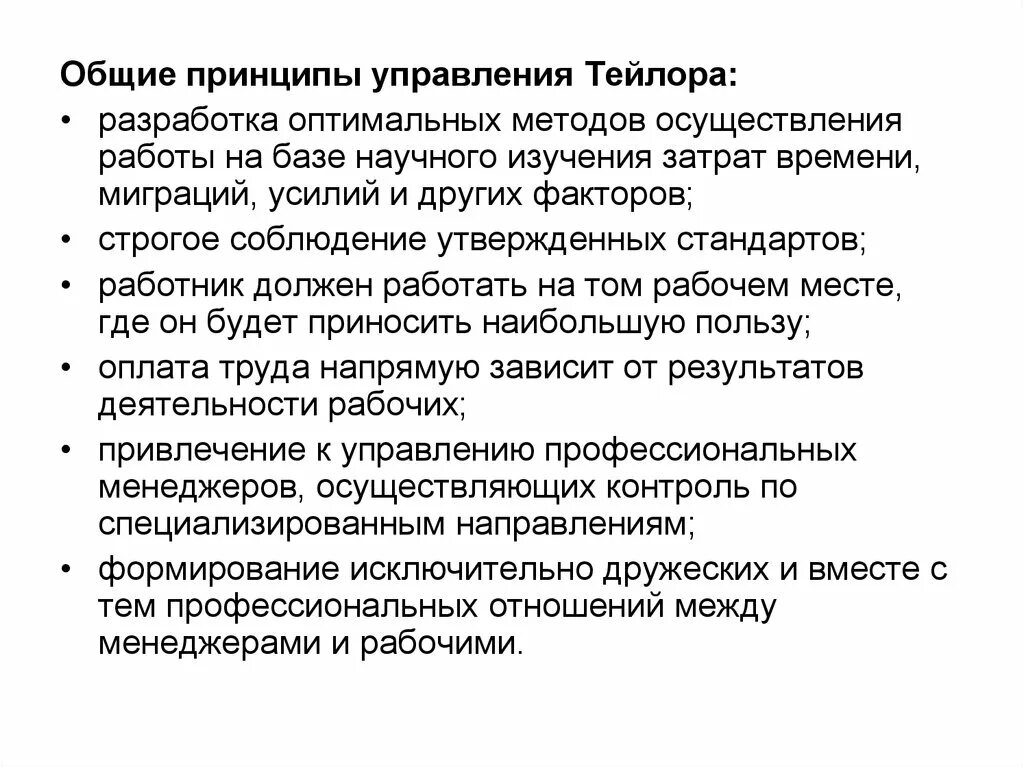 Общие принципы управления Тейлора:

• разработка оптимальных методов осуществления работы на базе научного изучения затрат времени, миграций, усилий и других факторов;
• строгое соблюдение утвержденных стандартов;
• работник должен работать на том рабочем месте, где он будет приносить наибольшую пользу;
• оплата труда напрямую зависит от результатов деятельности рабочих;
• привлечение к управлению профессиональных менеджеров, осуществляющих контроль по специализированным направлениям;
• формирование исключительно дружеских и вместе с тем профессиональных отношений между менеджерами и рабочими.